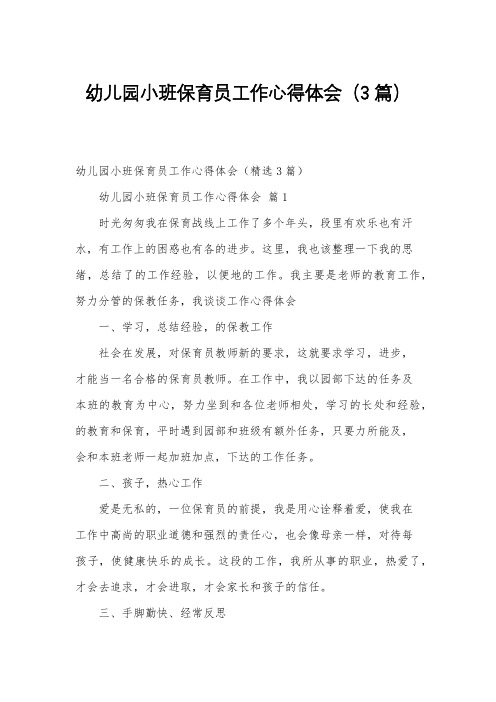 幼儿园小班保育员工作心得体会（3篇）

幼儿园小班保育员工作心得体会（精选3篇）

幼儿园小班保育员工作心得体会 篇1

时光匆匆我在保育战线上工作了多个年头，段里有欢乐也有汗水，有工作上的困惑也有各的进步。这里，我也该整理一下我的思绪，总结了的工作经验，以便地的工作。我主要是老师的教育工作，努力分管的保教任务，我谈谈工作心得体会

一、学习，总结经验，的保教工作

社会在发展，对保育员教师新的要求，这就要求学习，进步，才能当一名合格的保育员教师。在工作中，我以园部下达的任务及本班的教育为中心，努力坐到和各位老师相处，学习的长处和经验，的教育和保育，平时遇到园部和班级有额外任务，只要力所能及，会和本班老师一起加班加点，下达的工作任务。

二、孩子，热心工作

爱是无私的，一位保育员的前提，我是用心诠释着爱，使我在工作中高尚的职业道德和强烈的责任心，也会像母亲一样，对待每孩子，使健康快乐的成长。这段的工作，我所从事的职业，热爱了，才会去追求，才会进取，才会家长和孩子的信任。

三、手脚勤快、经常反思